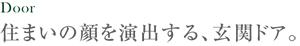 Door
住まいの顔を演出する、玄関ドア。